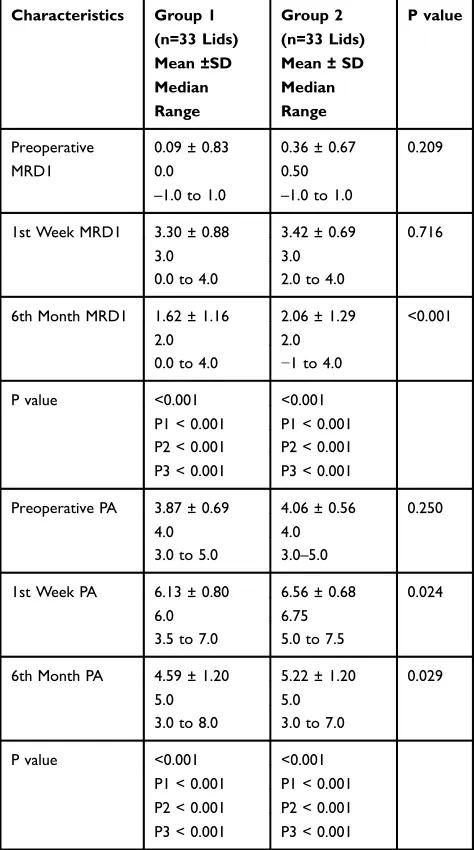 | Characteristics | Group 1 (n=33 Lids) Mean ±SD Median Range | Group 2 (n=33 Lids) Mean ± SD Median Range | P value |
|---|---|---|---|
| Preoperative MRD1 | 0.09 ± 0.83 0.0 –1.0 to 1.0 | 0.36 ± 0.67 0.50 –1.0 to 1.0 | 0.209 |
| 1st Week MRD1 | 3.30 ± 0.88 3.0 0.0 to 4.0 | 3.42 ± 0.69 3.0 2.0 to 4.0 | 0.716 |
| 6th Month MRD1 | 1.62 ± 1.16 2.0 0.0 to 4.0 | 2.06 ± 1.29 2.0 −1 to 4.0 | <0.001 |
| P value | <0.001 P1 < 0.001 P2 < 0.001 P3 < 0.001 | <0.001 P1 < 0.001 P2 < 0.001 P3 < 0.001 | |
| Preoperative PA | 3.87 ± 0.69 4.0 3.0 to 5.0 | 4.06 ± 0.56 4.0 3.0–5.0 | 0.250 |
| 1st Week PA | 6.13 ± 0.80 6.0 3.5 to 7.0 | 6.56 ± 0.68 6.75 5.0 to 7.5 | 0.024 |
| 6th Month PA | 4.59 ± 1.20 5.0 3.0 to 8.0 | 5.22 ± 1.20 5.0 3.0 to 7.0 | 0.029 |
| P value | <0.001 P1 < 0.001 P2 < 0.001 P3 < 0.001 | <0.001 P1 < 0.001 P2 < 0.001 P3 < 0.001 | |